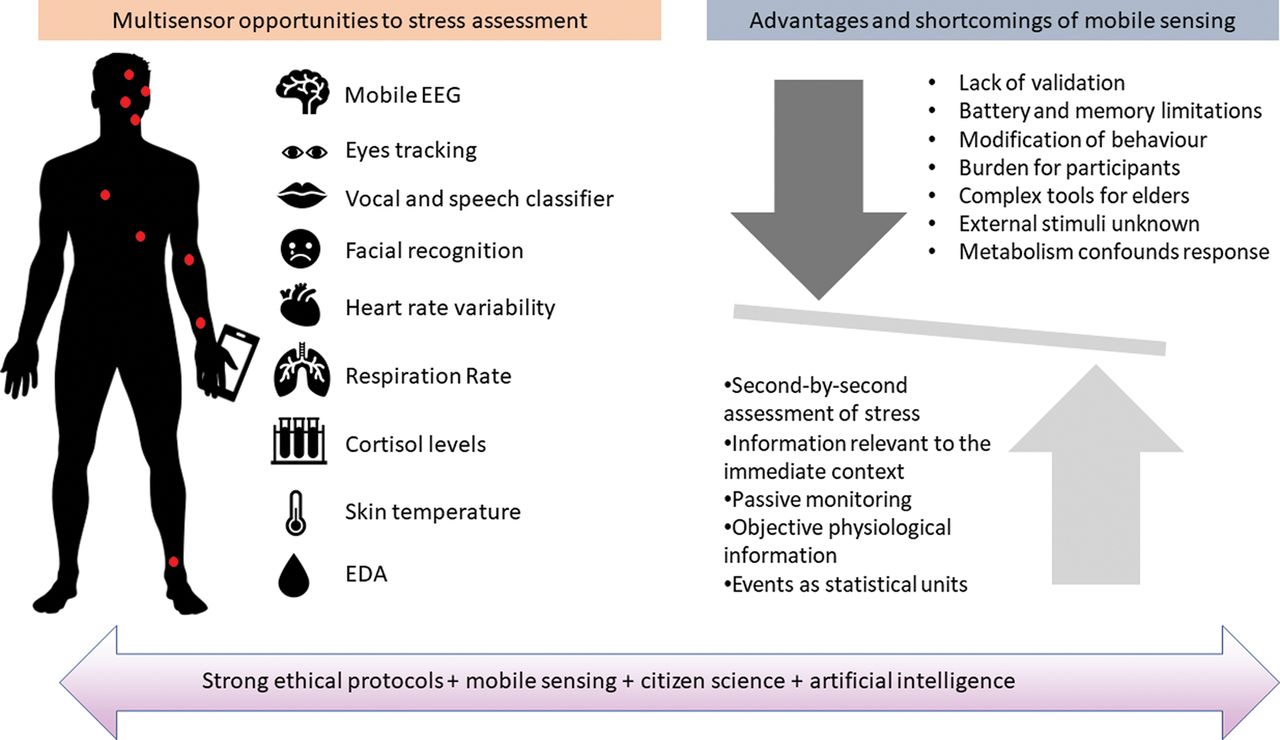 Multisensor opportunities to stress assessment

Mobile EEG

Eyes tracking

Vocal and speech classifier

Facial recognition

Heart rate variability

Respiration Rate

Cortisol levels

Skin temperature

EDA

Advantages and shortcomings of mobile sensing

• Lack of validation
• Battery and memory limitations
• Modification of behaviour
• Burden for participants
• Complex tools for elders
• External stimuli unknown
• Metabolism confounds response

•Second-by-second assessment of stress
•Information relevant to the immediate context
•Passive monitoring
•Objective physiological information
•Events as statistical units

Strong ethical protocols + mobile sensing + citizen science + artificial intelligence